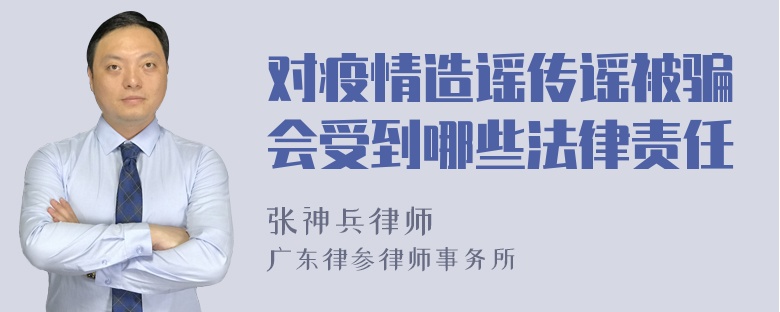 对疫情造谣传谣被骗会受到哪些法律责任

张神兵律师
广东律参律师事务所